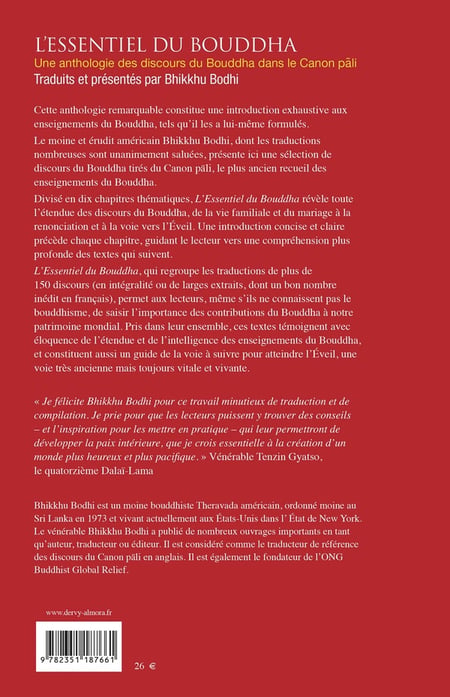 L'ESSENTIEL DU BOUDDHA
Une anthologie des discours du Bouddha dans le Canon pāli
Traduits et présentés par Bhikkhu Bodhi

Cette anthologie remarquable constitue une introduction exhaustive aux enseignements du Bouddha, tels qu'il les a lui-même formulés.

Le moine et érudit américain Bhikkhu Bodhi, dont les traductions nombreuses sont unanimement saluées, présente ici une sélection de discours du Bouddha tirés du Canon pāli, le plus ancien recueil des enseignements du Bouddha.

Divisé en dix chapitres thématiques, L'Essentiel du Bouddha révèle toute l'étendue des discours du Bouddha, de la vie familiale et du mariage à la renonciation et à la voie vers l'Éveil. Une introduction concise et claire précède chaque chapitre, guidant le lecteur vers une compréhension plus profonde des textes qui suivent.

L'Essentiel du Bouddha, qui regroupe les traductions de plus de 150 discours (en intégralité ou de larges extraits, dont un bon nombre inédit en français), permet aux lecteurs, même s'ils ne connaissent pas le bouddhisme, de saisir l'importance des contributions du Bouddha à notre patrimoine mondial. Pris dans leur ensemble, ces textes témoignent avec éloquence de l'étendue et de l'intelligence des enseignements du Bouddha, et constituent aussi un guide de la voie à suivre pour atteindre l'Éveil, une voie très ancienne mais toujours vitale et vivante.

« Je félicite Bhikkhu Bodhi pour ce travail minutieux de traduction et de compilation. Je prie pour que les lecteurs puissent y trouver des conseils – et l'inspiration pour les mettre en pratique – qui leur permettront de développer la paix intérieure, que je crois essentielle à la création d'un monde plus heureux et plus pacifique. » Vénérable Tenzin Gyatso, le quatorzième Dalaï-Lama

Bhikkhu Bodhi est un moine bouddhiste Theravada américain, ordonné moine au Sri Lanka en 1973 et vivant actuellement aux États-Unis dans l' État de New York. Le vénérable Bhikkhu Bodhi a publié de nombreux ouvrages importants en tant qu'auteur, traducteur ou éditeur. Il est considéré comme le traducteur de référence des discours du Canon pāli en anglais. Il est également le fondateur de l'ONG Buddhist Global Relief.

www.dervy-almora.fr

9 782351 187661

26 €